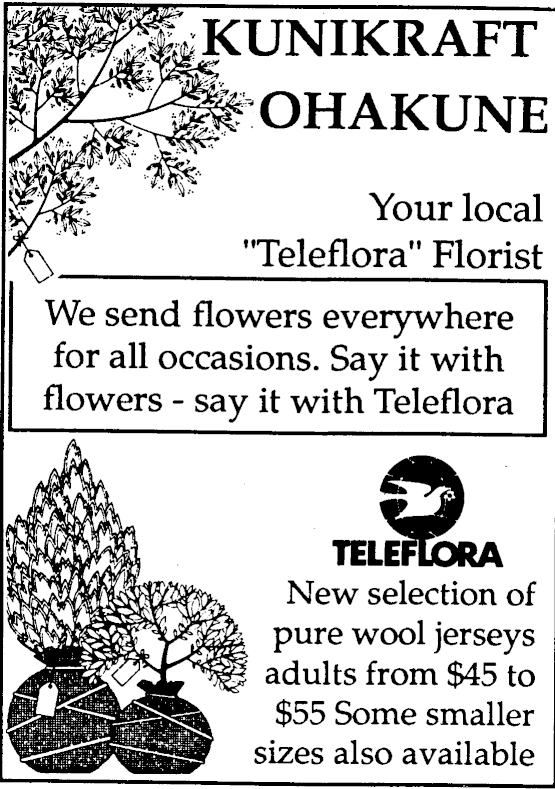 KUNIKRAFT
OHAKUNE

Your local
"Teleflora" Florist

We send flowers everywhere for all occasions. Say it with flowers - say it with Teleflora

TELEFLORA

New selection of pure wool jerseys adults from $45 to $55 Some smaller sizes also available